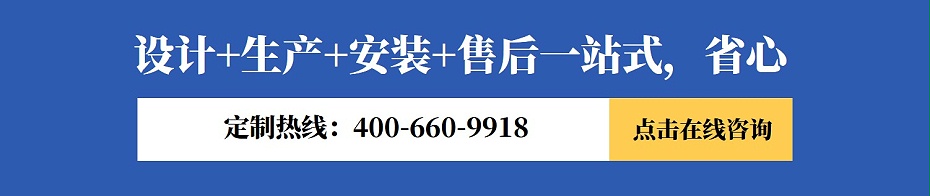 设计+生产+安装+售后一站式，省心

定制热线：400-660-9918

点击在线咨询